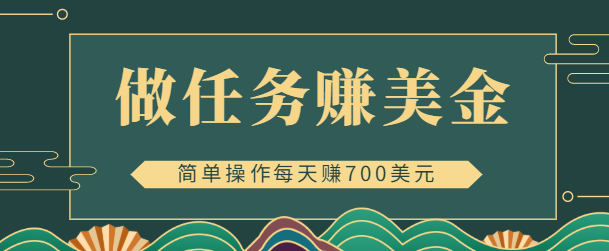 做任务赚美金

简单操作每天赚700美元